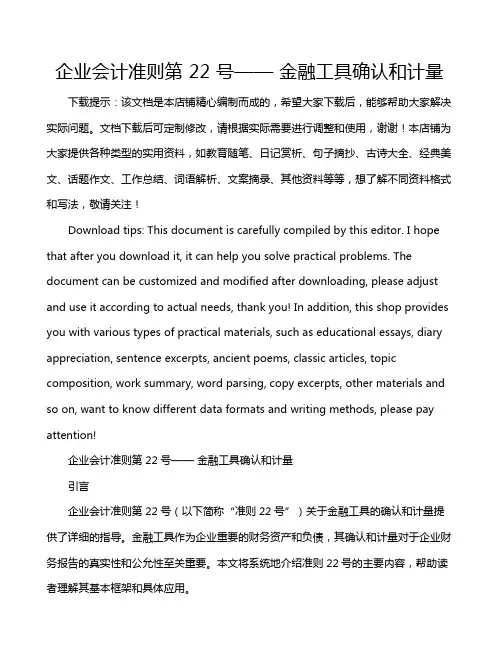 企业会计准则第 22 号—— 金融工具确认和计量

下载提示：该文档是本店铺精心编制而成的，希望大家下载后，能够帮助大家解决实际问题。文档下载后可定制修改，请根据实际需要进行调整和使用，谢谢！本店铺为大家提供各种类型的实用资料，如教育随笔、日记赏析、句子摘抄、古诗大全、经典美文、话题作文、工作总结、词语解析、文案摘录、其他资料等等，想了解不同资料格式和写法，敬请关注！

Download tips: This document is carefully compiled by this editor. I hope that after you download it, it can help you solve practical problems. The document can be customized and modified after downloading, please adjust and use it according to actual needs, thank you! In addition, this shop provides you with various types of practical materials, such as educational essays, diary appreciation, sentence excerpts, ancient poems, classic articles, topic composition, work summary, word parsing, copy excerpts, other materials and so on, want to know different data formats and writing methods, please pay attention!

企业会计准则第 22 号—— 金融工具确认和计量

引言

企业会计准则第 22 号（以下简称“准则 22 号”）关于金融工具的确认和计量提供了详细的指导。金融工具作为企业重要的财务资产和负债，其确认和计量对于企业财务报告的真实性和公允性至关重要。本文将系统地介绍准则 22 号的主要内容，帮助读者理解其基本框架和具体应用。